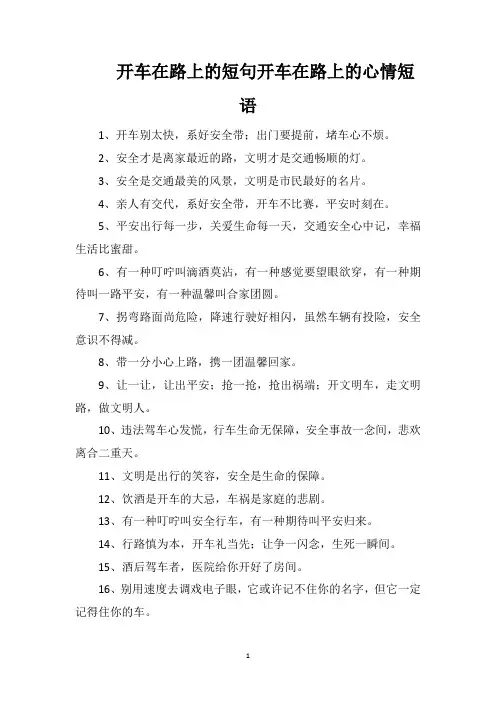 开车在路上的短句开车在路上的心情短语

1、开车别太快，系好安全带；出门要提前，堵车心不烦。

2、安全才是离家最近的路，文明才是交通畅顺的灯。

3、安全是交通最美的风景，文明是市民最好的名片。

4、亲人有交代，系好安全带，开车不比赛，平安时刻在。

5、平安出行每一步，关爱生命每一天，交通安全心中记，幸福生活比蜜甜。

6、有一种叮咛叫滴酒莫沾，有一种感觉要望眼欲穿，有一种期待叫一路平安，有一种温馨叫合家团圆。

7、拐弯路面尚危险，降速行驶好相闪，虽然车辆有投险，安全意识不得减。

8、带一分小心上路，携一团温馨回家。

9、让一让，让出平安；抢一抢，抢出祸端；开文明车，走文明路，做文明人。

10、违法驾车心发慌，行车生命无保障，安全事故一念间，悲欢离合二重天。

11、文明是出行的笑容，安全是生命的保障。

12、饮酒是开车的大忌，车祸是家庭的悲剧。

13、有一种叮咛叫安全行车，有一种期待叫平安归来。

14、行路慎为本，开车礼当先；让争一闪念，生死一瞬间。

15、酒后驾车者，医院给你开好了房间。

16、别用速度去调戏电子眼，它或许记不住你的名字，但它一定记得住你的车。

1